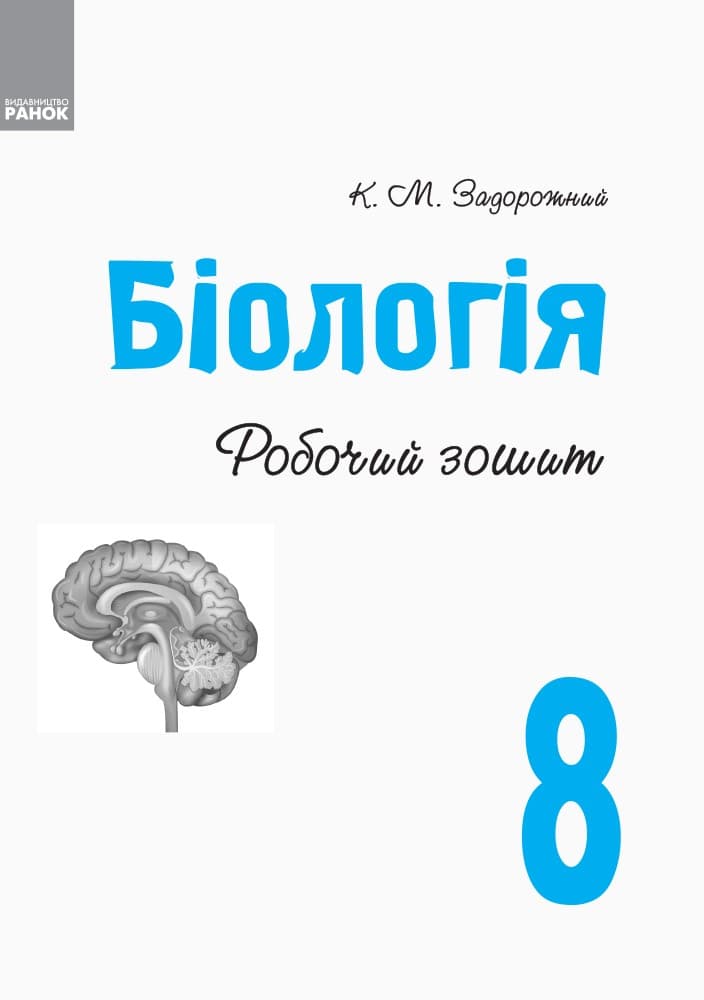 ВИДАВНИЦТВО
РАНОК

К. М. Задорожний

Біологія

Робочий зошит

8